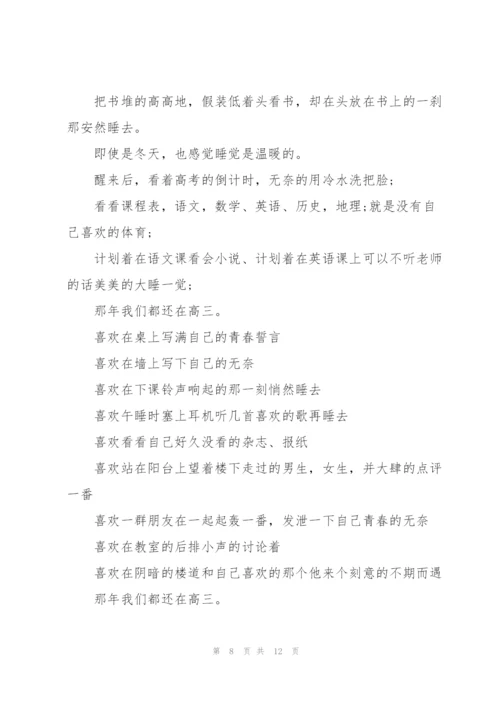 把书堆的高高地，假装低着头看书，却在头放在书上的一刹那安然睡去。

即使是冬天，也感觉睡觉是温暖的。

醒来后，看着高考的倒计时，无奈的用冷水洗把脸；

看看课程表，语文，数学、英语、历史，地理;就是没有自己喜欢的体育;

计划着在语文课看会小说、计划着在英语课上可以不听老师的话美美的大睡一觉；

那年我们都还在高三。

喜欢在桌上写满自己的青春誓言

喜欢在墙上写下自己的无奈

喜欢在下课铃声响起的那一刻悄然睡去

喜欢午睡时塞上耳机听几首喜欢的歌再睡去

喜欢看看自己好久没看的杂志、报纸

喜欢站在阳台上望着楼下走过的男生，女生，并大肆的点评一番

喜欢一群朋友在一起起轰一番，发泄一下自己青春的无奈

喜欢在教室的后排小声的讨论着

喜欢在阴暗的楼道和自己喜欢的那个他来个刻意的不期而遇

那年我们都还在高三。

第 8 页 共 12 页